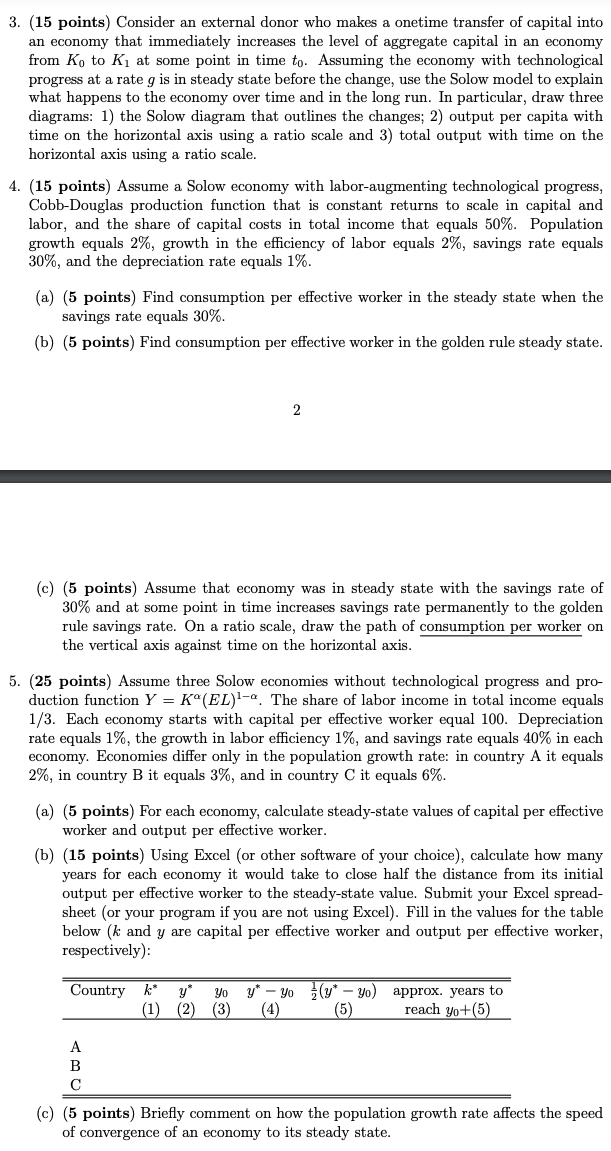 3. **(15 points)** Consider an external donor who makes a onetime transfer of capital into an economy that immediately increases the level of aggregate capital in an economy from $K_0$ to $K_1$ at some point in time $t_0$. Assuming the economy with technological progress at a rate $g$ is in steady state before the change, use the Solow model to explain what happens to the economy over time and in the long run. In particular, draw three diagrams: 1) the Solow diagram that outlines the changes; 2) output per capita with time on the horizontal axis using a ratio scale and 3) total output with time on the horizontal axis using a ratio scale.

4. **(15 points)** Assume a Solow economy with labor-augmenting technological progress, Cobb-Douglas production function that is constant returns to scale in capital and labor, and the share of capital costs in total income that equals 50%. Population growth equals 2%, growth in the efficiency of labor equals 2%, savings rate equals 30%, and the depreciation rate equals 1%.

(a) **(5 points)** Find consumption per effective worker in the steady state when the savings rate equals 30%.

(b) **(5 points)** Find consumption per effective worker in the golden rule steady state.

2

(c) **(5 points)** Assume that economy was in steady state with the savings rate of 30% and at some point in time increases savings rate permanently to the golden rule savings rate. On a ratio scale, draw the path of consumption per worker on the vertical axis against time on the horizontal axis.

5. **(25 points)** Assume three Solow economies without technological progress and production function $Y = K^{\alpha}(EL)^{1-\alpha}$. The share of labor income in total income equals 1/3. Each economy starts with capital per effective worker equal 100. Depreciation rate equals 1%, the growth in labor efficiency 1%, and savings rate equals 40% in each economy. Economies differ only in the population growth rate: in country A it equals 2%, in country B it equals 3%, and in country C it equals 6%.

(a) **(5 points)** For each economy, calculate steady-state values of capital per effective worker and output per effective worker.

(b) **(15 points)** Using Excel (or other software of your choice), calculate how many years for each economy it would take to close half the distance from its initial output per effective worker to the steady-state value. Submit your Excel spreadsheet (or your program if you are not using Excel). Fill in the values for the table below ($k$ and $y$ are capital per effective worker and output per effective worker, respectively):

| Country | $k^*$ (1) | $y^*$ (2) | $y_0$ (3) | $y^* - y_0$ (4) | $\frac{1}{2}(y^* - y_0)$ (5) | approx. years to reach $y_0$+(5) |
|---|---|---|---|---|---|---|
| A | | | | | | |
| B | | | | | | |
| C | | | | | | |

(c) **(5 points)** Briefly comment on how the population growth rate affects the speed of convergence of an economy to its steady state.